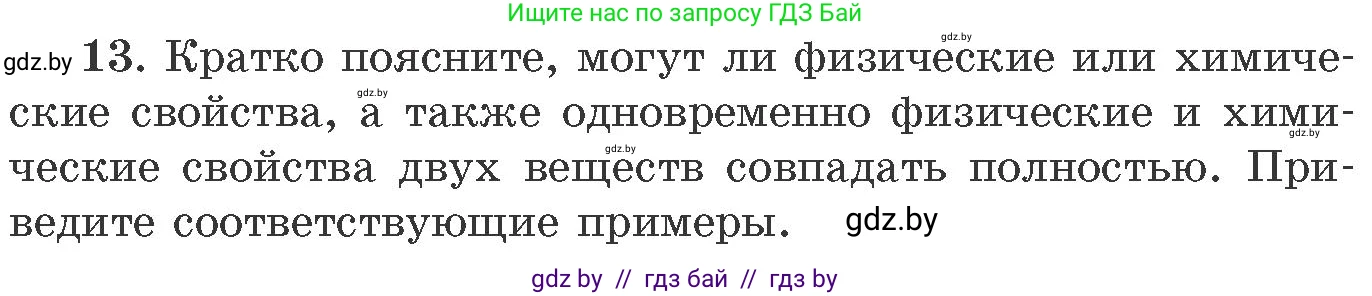 Ищите нас по запросу ГДЗ Бай

gdz.by

gdz.by 13. Кратко поясните, могут ли физические или химические свойства, а также одновременно физические и химические свойства двух веществ совпадать полностью. Приведите соответствующие примеры.

gdz.by

gdz.by

gdz.by

gdz by // гдз бай // гдз by